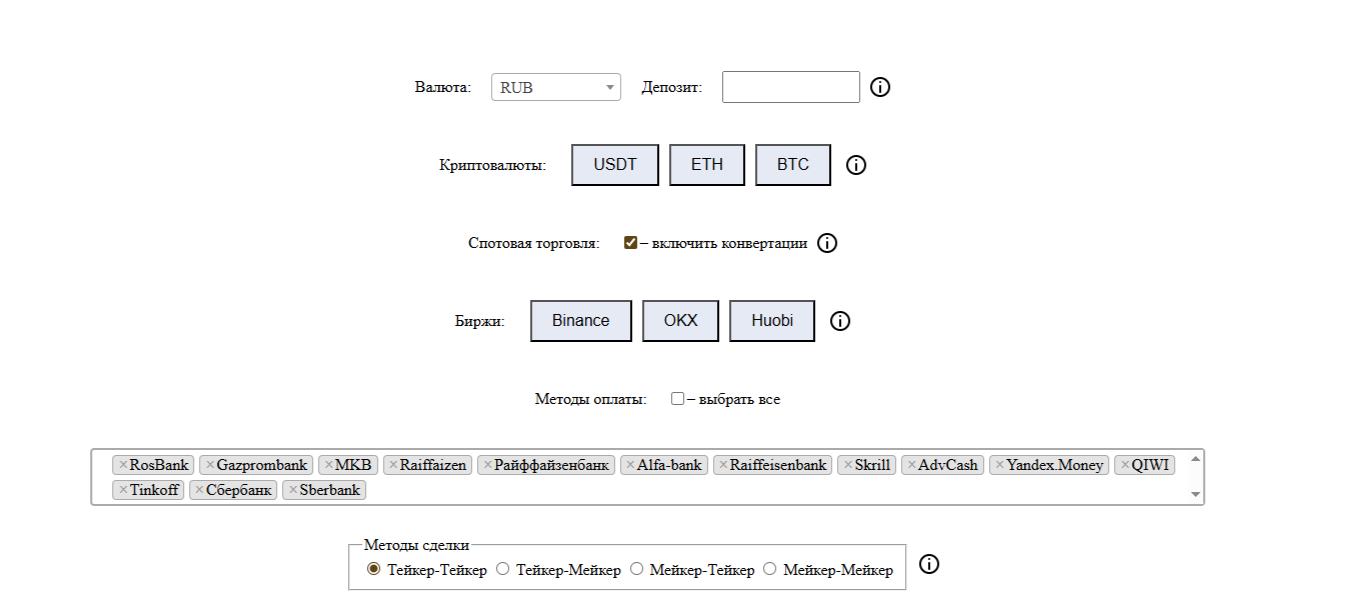 Валюта: RUB Депозит:

Криптовалюты: USDT ETH BTC

Спотовая торговля: – включить конвертации

Биржи: Binance OKX Huobi

Методы оплаты: – выбрать все

×RosBank ×Gazprombank ×MKB ×Raiffaizen ×Райффайзенбанк ×Alfa-bank ×Raiffeisenbank ×Skrill ×AdvCash ×Yandex.Money ×QIWI ×Tinkoff ×Сбербанк ×Sberbank

Методы сделки
Тейкер-Тейкер Тейкер-Мейкер Мейкер-Тейкер Мейкер-Мейкер